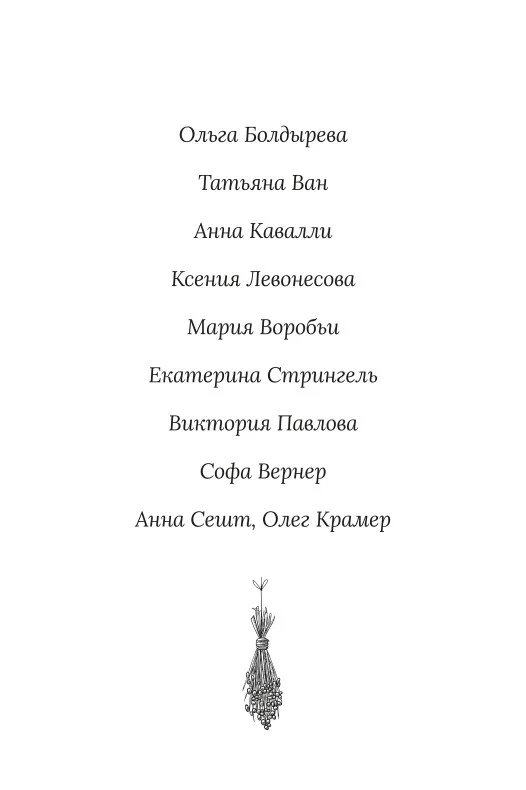 Ольга Болдырева

Татьяна Ван

Анна Кавалли

Ксения Левонесова

Мария Воробьи

Екатерина Стрингель

Виктория Павлова

Софа Вернер

Анна Сешт, Олег Крамер